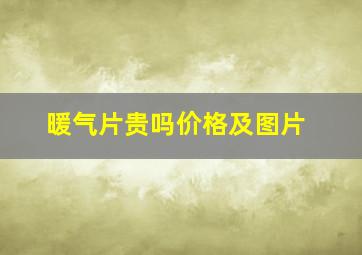 暖气片贵吗价格及图片